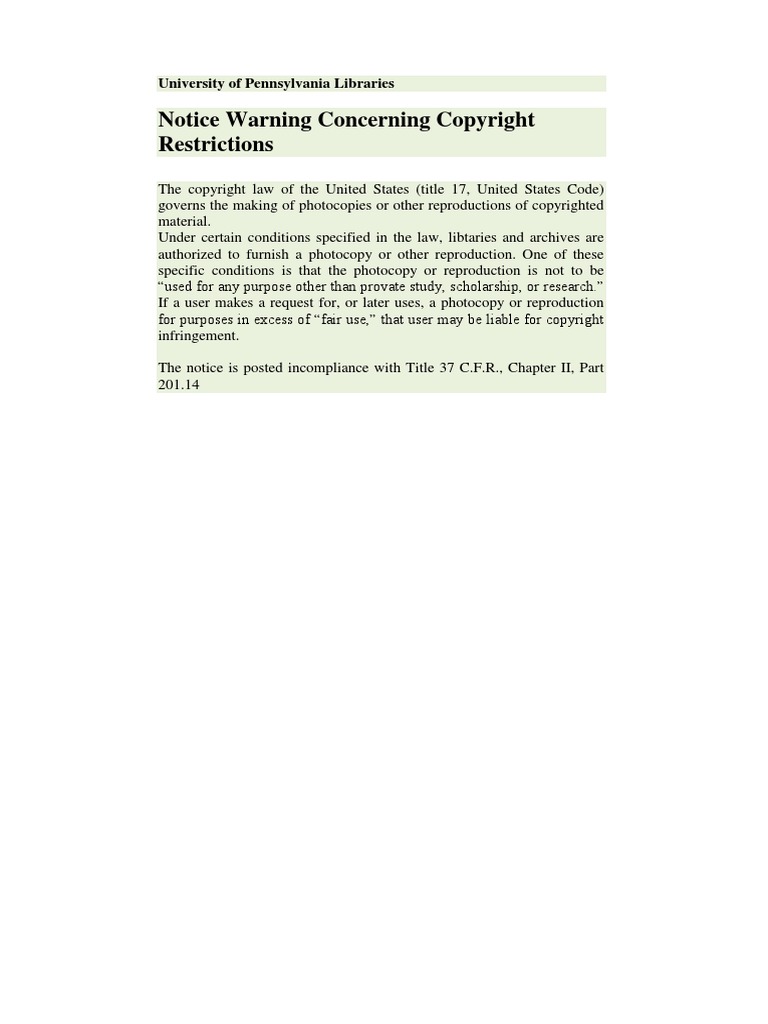 University of Pennsylvania Libraries

Notice Warning Concerning Copyright Restrictions

The copyright law of the United States (title 17, United States Code) governs the making of photocopies or other reproductions of copyrighted material.
Under certain conditions specified in the law, libtaries and archives are authorized to furnish a photocopy or other reproduction. One of these specific conditions is that the photocopy or reproduction is not to be “used for any purpose other than provate study, scholarship, or research.” If a user makes a request for, or later uses, a photocopy or reproduction for purposes in excess of “fair use,” that user may be liable for copyright infringement.

The notice is posted incompliance with Title 37 C.F.R., Chapter II, Part 201.14